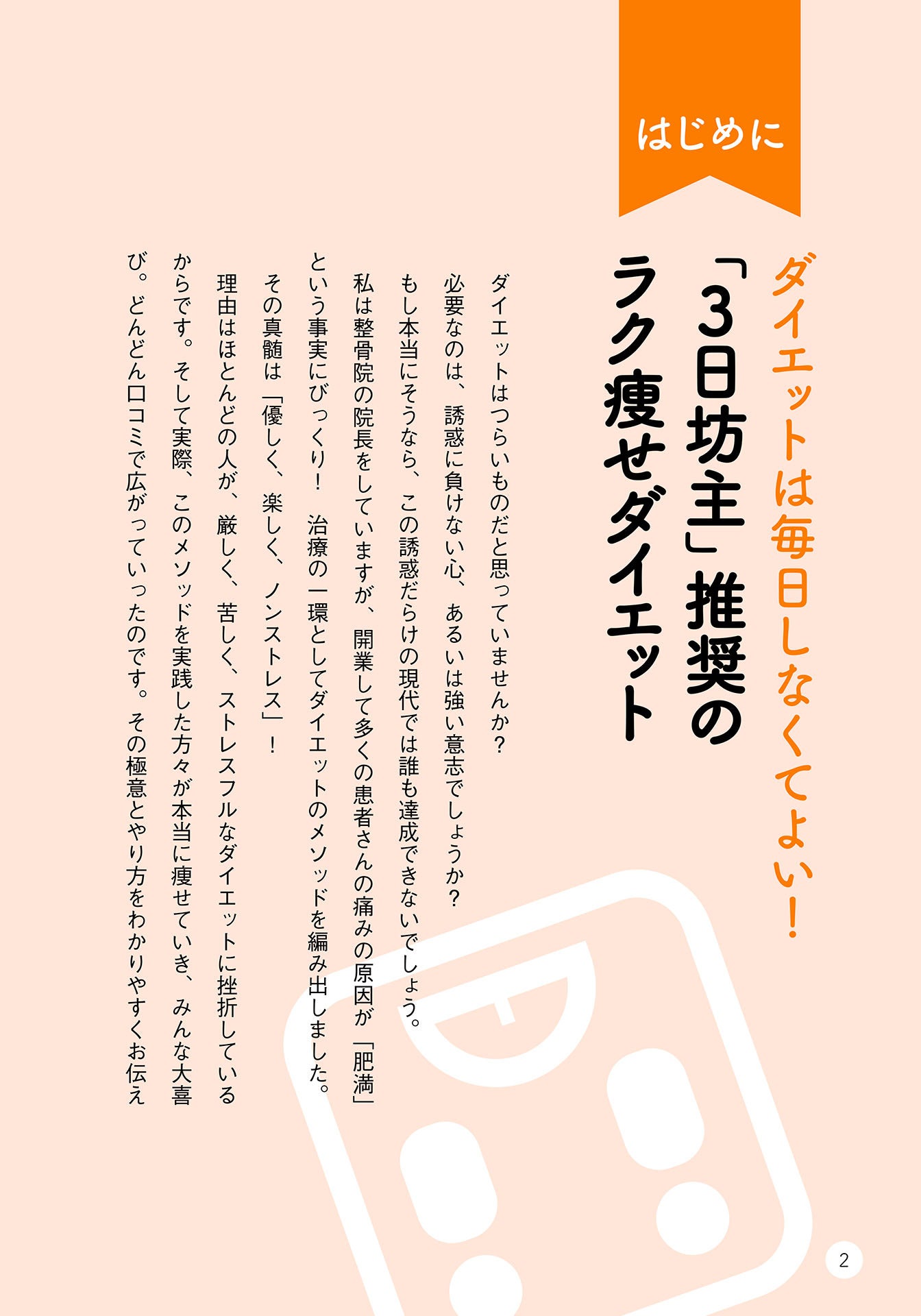 はじめに

ダイエットは毎日しなくてよい!

「3日坊主」推奨のラク痩せダイエット

ダイエットはつらいものだと思っていませんか?

必要なのは、誘惑に負けない心、あるいは強い意志でしょうか?

もし本当にそうなら、この誘惑だらけの現代では誰も達成できないでしょう。

私は整骨院の院長をしていますが、開業して多くの患者さんの痛みの原因が「肥満」という事実にびっくり! 治療の一環としてダイエットのメソッドを編み出しました。

その真髄は「優しく、楽しく、ノンストレス」!

理由はほとんどの人が、厳しく、苦しく、ストレスフルなダイエットに挫折しているからです。そして実際、このメソッドを実践した方々が本当に痩せていき、みんな大喜び。どんどん口コミで広がっていったのです。その極意とやり方をわかりやすくお伝え

2